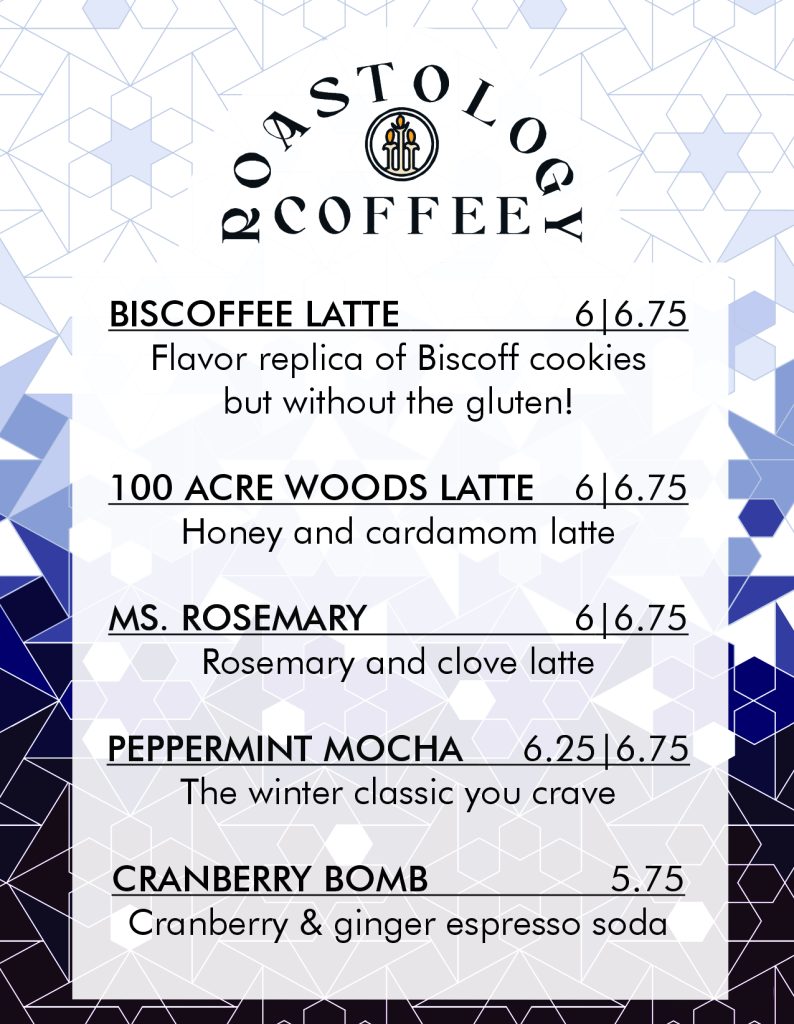 ROASTOLOGY
COFFEE

BISCOFFEE LATTE 6|6.75
Flavor replica of Biscoff cookies but without the gluten!

100 ACRE WOODS LATTE 6|6.75
Honey and cardamom latte

MS. ROSEMARY 6|6.75
Rosemary and clove latte

PEPPERMINT MOCHA 6.25|6.75
The winter classic you crave

CRANBERRY BOMB 5.75
Cranberry & ginger espresso soda